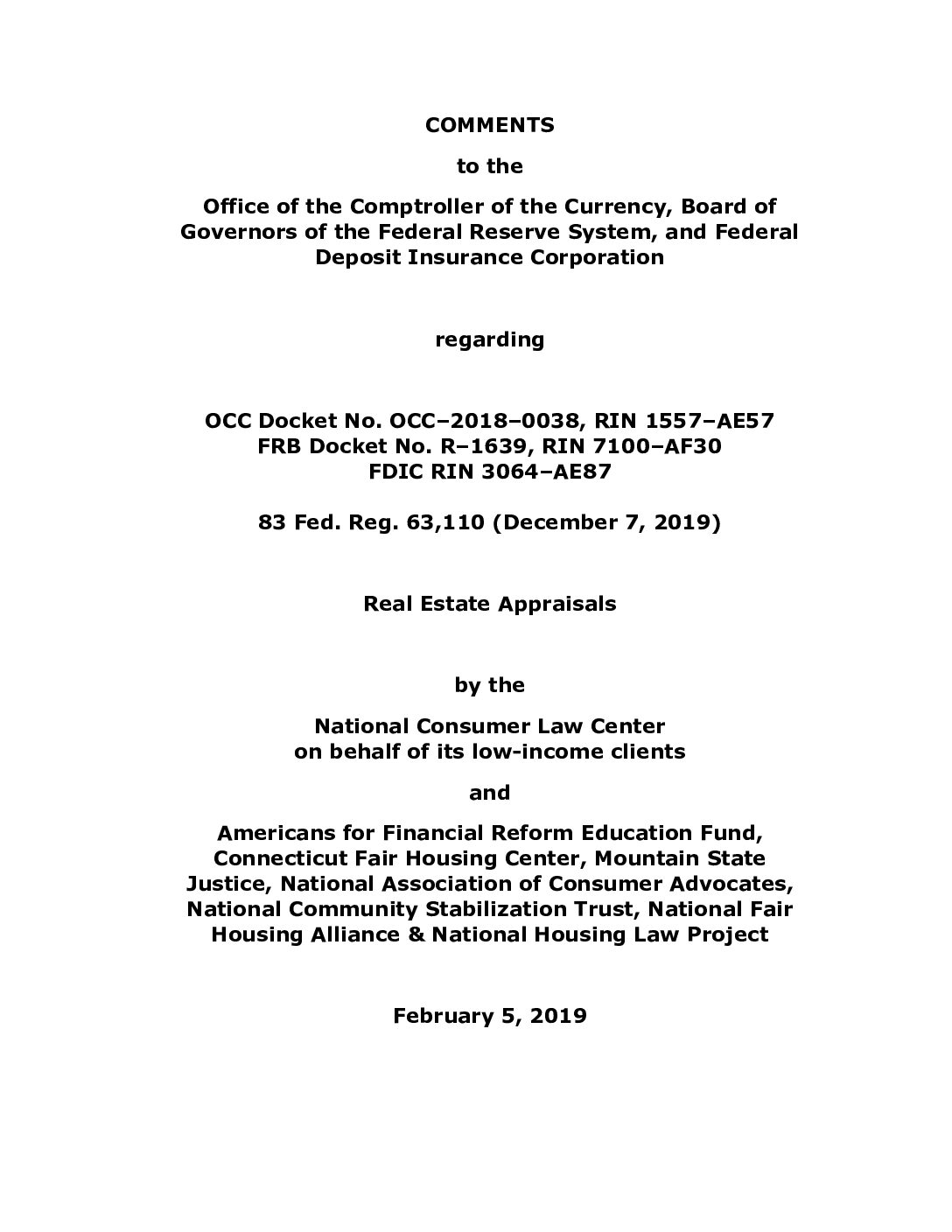 COMMENTS

to the

Office of the Comptroller of the Currency, Board of Governors of the Federal Reserve System, and Federal Deposit Insurance Corporation

regarding

OCC Docket No. OCC–2018–0038, RIN 1557–AE57
FRB Docket No. R–1639, RIN 7100–AF30
FDIC RIN 3064–AE87

83 Fed. Reg. 63,110 (December 7, 2019)

Real Estate Appraisals

by the

National Consumer Law Center
on behalf of its low-income clients

and

Americans for Financial Reform Education Fund, Connecticut Fair Housing Center, Mountain State Justice, National Association of Consumer Advocates, National Community Stabilization Trust, National Fair Housing Alliance & National Housing Law Project

February 5, 2019